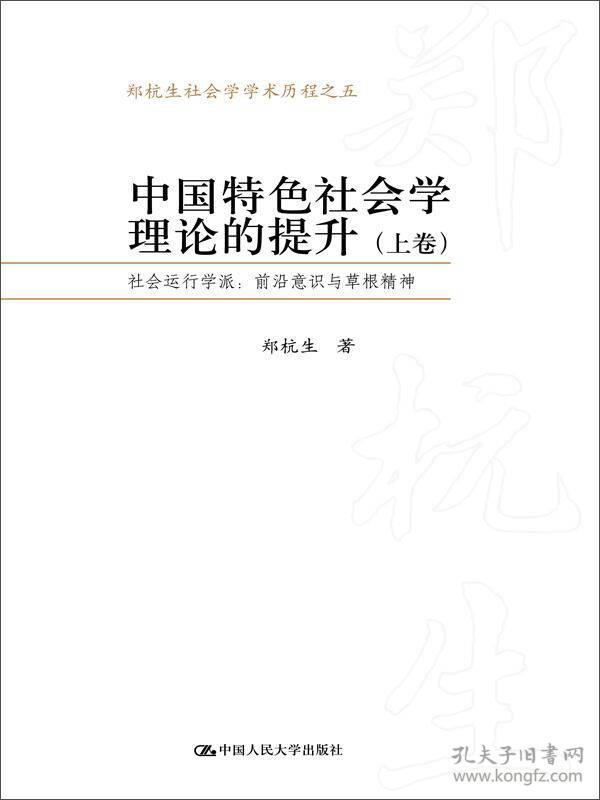 郑杭生社会学学术历程之五

中国特色社会学理论的提升（上卷）

社会运行学派：前沿意识与草根精神

郑杭生 著

郑杭生

中国人民大学出版社

孔夫子旧书网
www.kongfz.com